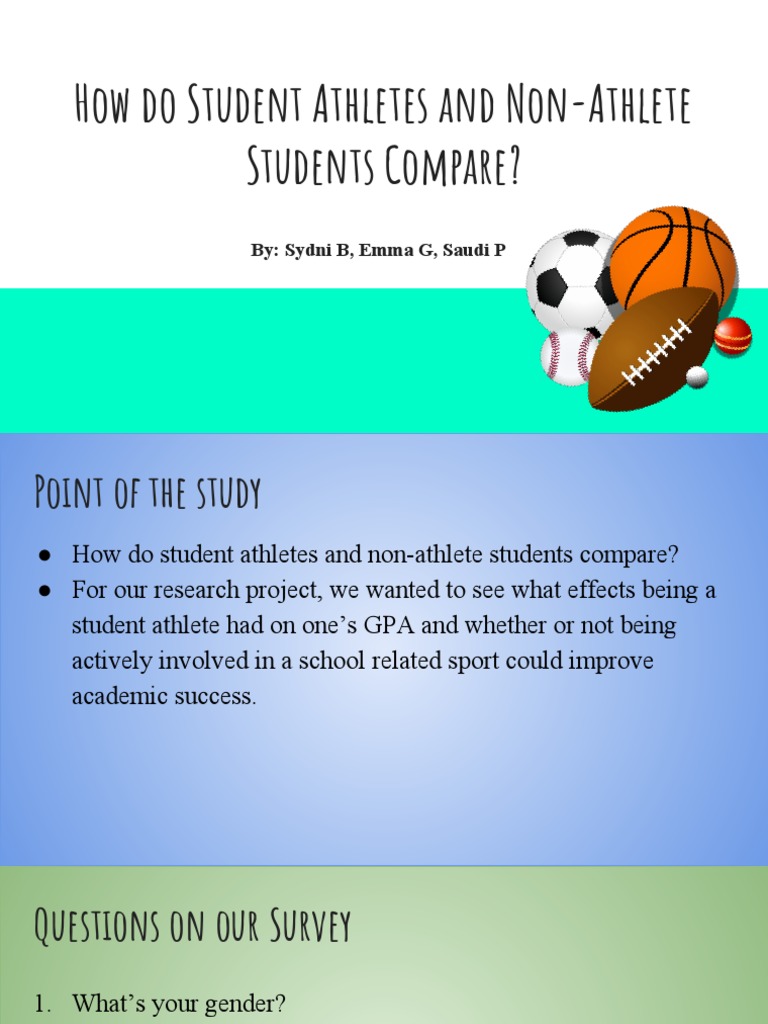 How do Student Athletes and Non-Athlete Students Compare?

By: Sydni B, Emma G, Saudi P

Point of the study

● How do student athletes and non-athlete students compare?
● For our research project, we wanted to see what effects being a student athlete had on one's GPA and whether or not being actively involved in a school related sport could improve academic success.

Questions on our Survey

1. What's your gender?